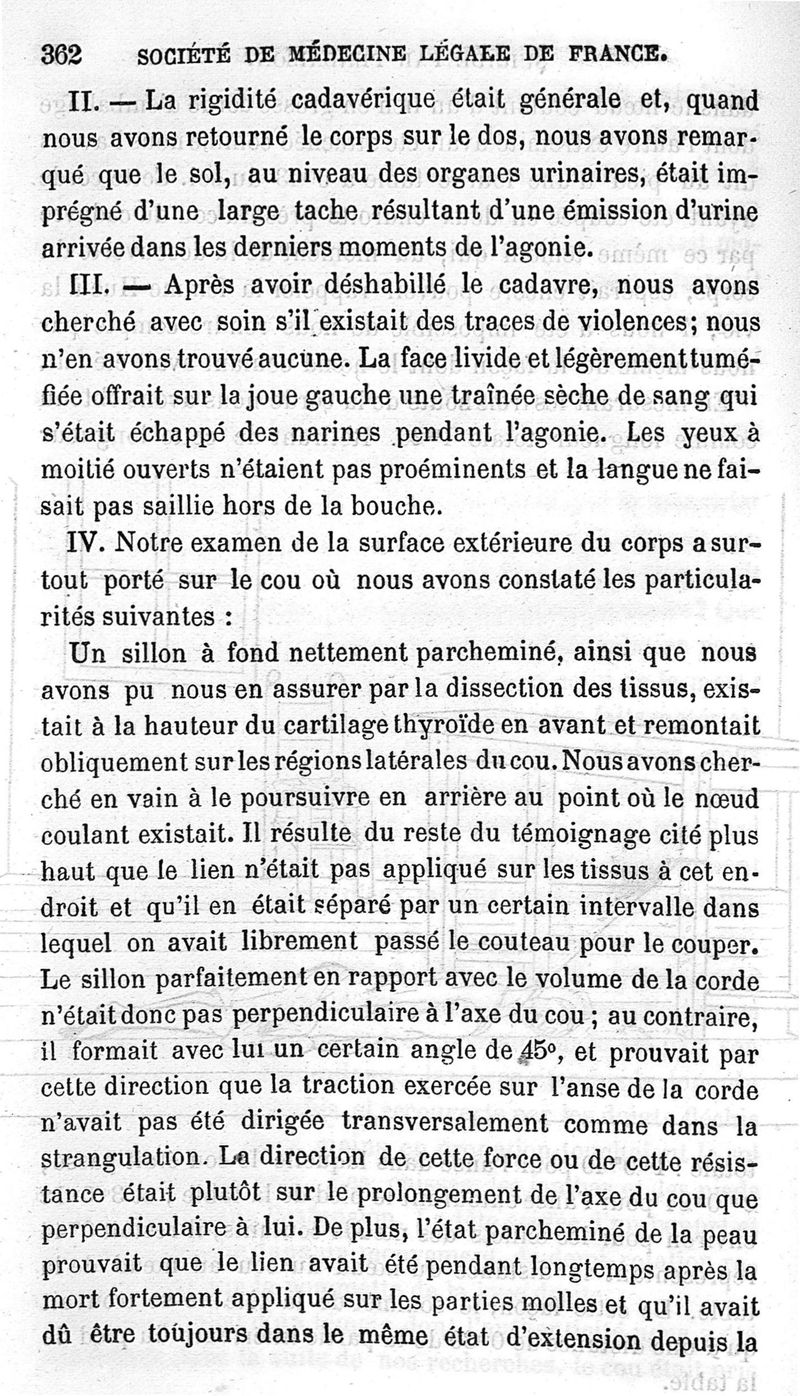 362 SOCIÉTÉ DE MÉDECINE LÉGALE DE FRANCE.

II. — La rigidité cadavérique était générale et, quand nous avons retourné le corps sur le dos, nous avons remarqué que le sol, au niveau des organes urinaires, était imprégné d'une large tache résultant d'une émission d'urine arrivée dans les derniers moments de l'agonie.

III. — Après avoir déshabillé le cadavre, nous avons cherché avec soin s'il existait des traces de violences; nous n'en avons trouvé aucune. La face livide et légèrement tuméfiée offrait sur la joue gauche une traînée sèche de sang qui s'était échappé des narines pendant l'agonie. Les yeux à moitié ouverts n'étaient pas proéminents et la langue ne faisait pas saillie hors de la bouche.

IV. Notre examen de la surface extérieure du corps a surtout porté sur le cou où nous avons constaté les particularités suivantes :

Un sillon à fond nettement parcheminé, ainsi que nous avons pu nous en assurer par la dissection des tissus, existait à la hauteur du cartilage thyroïde en avant et remontait obliquement sur les régions latérales du cou. Nous avons cherché en vain à le poursuivre en arrière au point où le nœud coulant existait. Il résulte du reste du témoignage cité plus haut que le lien n'était pas appliqué sur les tissus à cet endroit et qu'il en était séparé par un certain intervalle dans lequel on avait librement passé le couteau pour le couper. Le sillon parfaitement en rapport avec le volume de la corde n'était donc pas perpendiculaire à l'axe du cou ; au contraire, il formait avec lui un certain angle de 45°, et prouvait par cette direction que la traction exercée sur l'anse de la corde n'avait pas été dirigée transversalement comme dans la strangulation. La direction de cette force ou de cette résistance était plutôt sur le prolongement de l'axe du cou que perpendiculaire à lui. De plus, l'état parcheminé de la peau prouvait que le lien avait été pendant longtemps après la mort fortement appliqué sur les parties molles et qu'il avait dû être toujours dans le même état d'extension depuis la